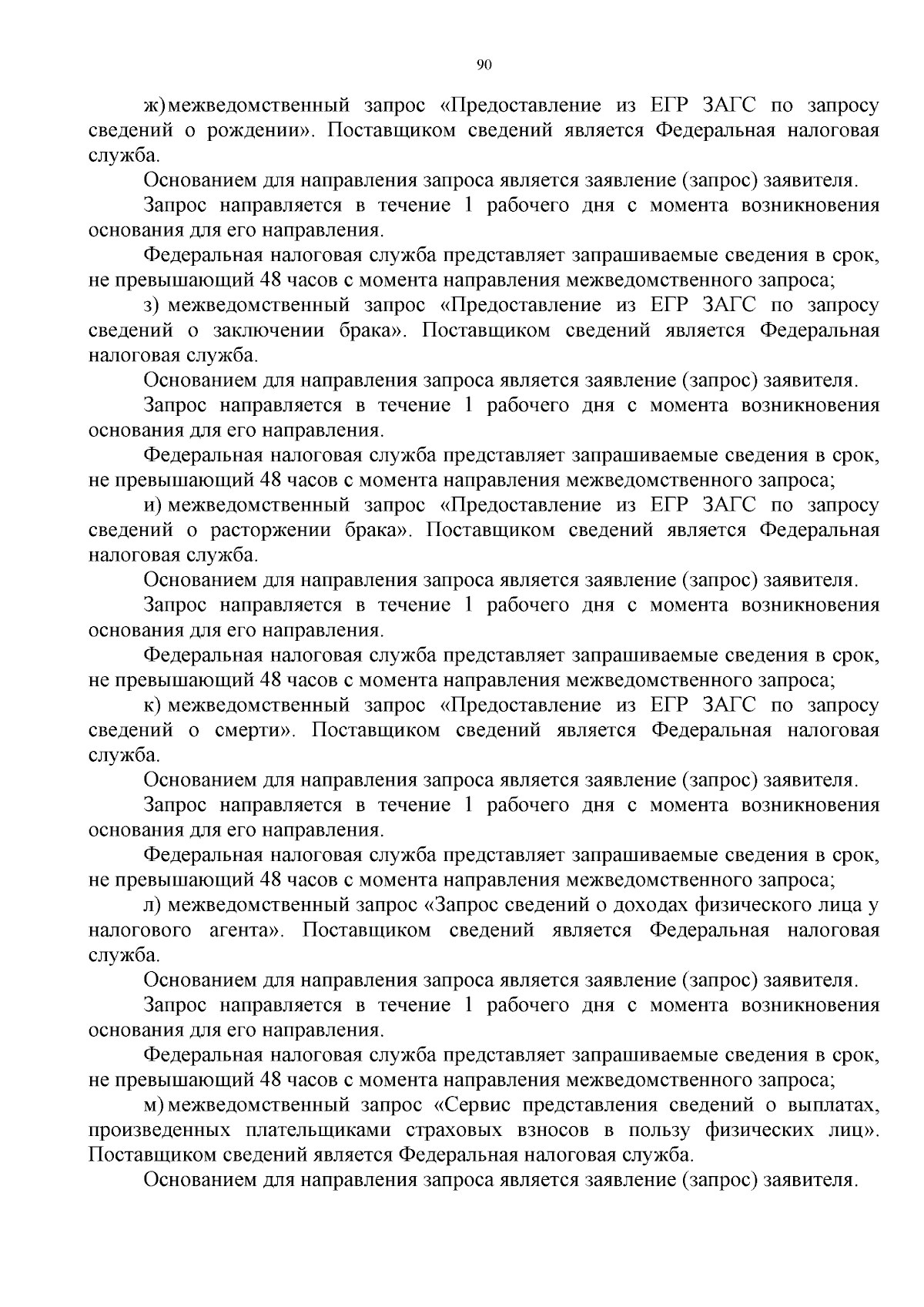 90

ж) межведомственный запрос «Предоставление из ЕГР ЗАГС по запросу сведений о рождении». Поставщиком сведений является Федеральная налоговая служба.

Основанием для направления запроса является заявление (запрос) заявителя.

Запрос направляется в течение 1 рабочего дня с момента возникновения основания для его направления.

Федеральная налоговая служба представляет запрашиваемые сведения в срок, не превышающий 48 часов с момента направления межведомственного запроса;

з) межведомственный запрос «Предоставление из ЕГР ЗАГС по запросу сведений о заключении брака». Поставщиком сведений является Федеральная налоговая служба.

Основанием для направления запроса является заявление (запрос) заявителя.

Запрос направляется в течение 1 рабочего дня с момента возникновения основания для его направления.

Федеральная налоговая служба представляет запрашиваемые сведения в срок, не превышающий 48 часов с момента направления межведомственного запроса;

и) межведомственный запрос «Предоставление из ЕГР ЗАГС по запросу сведений о расторжении брака». Поставщиком сведений является Федеральная налоговая служба.

Основанием для направления запроса является заявление (запрос) заявителя.

Запрос направляется в течение 1 рабочего дня с момента возникновения основания для его направления.

Федеральная налоговая служба представляет запрашиваемые сведения в срок, не превышающий 48 часов с момента направления межведомственного запроса;

к) межведомственный запрос «Предоставление из ЕГР ЗАГС по запросу сведений о смерти». Поставщиком сведений является Федеральная налоговая служба.

Основанием для направления запроса является заявление (запрос) заявителя.

Запрос направляется в течение 1 рабочего дня с момента возникновения основания для его направления.

Федеральная налоговая служба представляет запрашиваемые сведения в срок, не превышающий 48 часов с момента направления межведомственного запроса;

л) межведомственный запрос «Запрос сведений о доходах физического лица у налогового агента». Поставщиком сведений является Федеральная налоговая служба.

Основанием для направления запроса является заявление (запрос) заявителя.

Запрос направляется в течение 1 рабочего дня с момента возникновения основания для его направления.

Федеральная налоговая служба представляет запрашиваемые сведения в срок, не превышающий 48 часов с момента направления межведомственного запроса;

м) межведомственный запрос «Сервис представления сведений о выплатах, произведенных плательщиками страховых взносов в пользу физических лиц». Поставщиком сведений является Федеральная налоговая служба.

Основанием для направления запроса является заявление (запрос) заявителя.